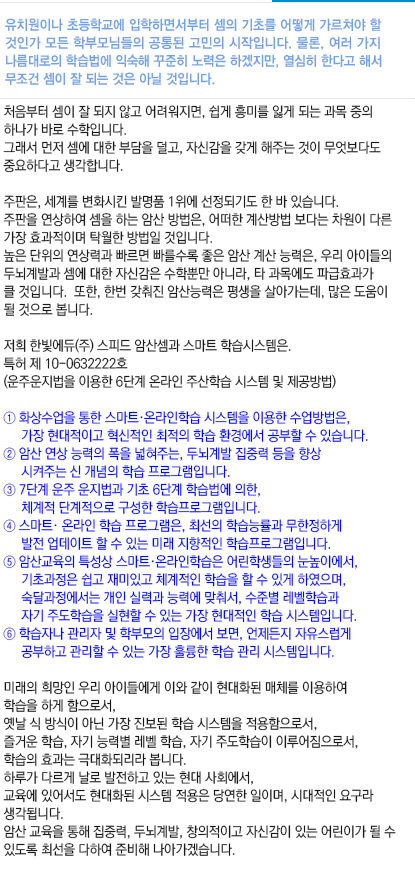 유치원이나 초등학교에 입학하면서부터 셈의 기초를 어떻게 가르쳐야 할 것인가 모든 학부모님들의 공통된 고민의 시작입니다. 물론, 여러 가지 나름대로의 학습법에 익숙해 꾸준히 노력은 하겠지만, 열심히 한다고 해서 무조건 셈이 잘 되는 것은 아닐 것입니다.

처음부터 셈이 잘 되지 않고 어려워지면, 쉽게 흥미를 잃게 되는 과목 중의 하나가 바로 수학입니다.
그래서 먼저 셈에 대한 부담을 덜고, 자신감을 갖게 해주는 것이 무엇보다도 중요하다고 생각합니다.

주판은, 세계를 변화시킨 발명품 1위에 선정되기도 한 바 있습니다.
주판을 연상하여 셈을 하는 암산 방법은, 어떠한 계산방법 보다는 차원이 다른 가장 효과적이며 탁월한 방법일 것입니다.
높은 단위의 연상력과 빠르면 빠를수록 좋은 암산 계산 능력은, 우리 아이들의 두뇌계발과 셈에 대한 자신감은 수학뿐만 아니라, 타 과목에도 파급효과가 클 것입니다. 또한, 한번 갖춰진 암산능력은 평생을 살아가는데, 많은 도움이 될 것으로 봅니다.

저희 한빛에듀(주) 스피드 암산셈과 스마트 학습시스템은.
특허 제 10-0632222호
(운주운지법을 이용한 6단계 온라인 주산학습 시스템 및 제공방법)

① 화상수업을 통한 스마트·온라인학습 시스템을 이용한 수업방법은, 가장 현대적이고 혁신적인 최적의 학습 환경에서 공부할 수 있습니다.
② 암산 연상 능력의 폭을 넓혀주는, 두뇌계발 집중력 등을 향상 시켜주는 신 개념의 학습 프로그램입니다.
③ 7단계 운주 운지법과 기초 6단계 학습법에 의한, 체계적 단계적으로 구성한 학습프로그램입니다.
④ 스마트· 온라인 학습 프로그램은, 최선의 학습능률과 무한정하게 발전 업데이트 할 수 있는 미래 지향적인 학습프로그램입니다.
⑤ 암산교육의 특성상 스마트·온라인학습은 어린학생들의 눈높이에서, 기초과정은 쉽고 재미있고 체계적인 학습을 할 수 있게 하였으며, 숙달과정에서는 개인 실력과 능력에 맞춰서, 수준별 레벨학습과 자기 주도학습을 실현할 수 있는 가장 현대적인 학습 시스템입니다.
⑥ 학습자나 관리자 및 학부모의 입장에서 보면, 언제든지 자유스럽게 공부하고 관리할 수 있는 가장 훌륭한 학습 관리 시스템입니다.

미래의 희망인 우리 아이들에게 이와 같이 현대화된 매체를 이용하여 학습을 하게 함으로서,
옛날 식 방식이 아닌 가장 진보된 학습 시스템을 적용함으로서,
즐거운 학습, 자기 능력별 레벨 학습, 자기 주도학습이 이루어짐으로서,
학습의 효과는 극대화되리라 봅니다.
하루가 다르게 날로 발전하고 있는 현대 사회에서,
교육에 있어서도 현대화된 시스템 적용은 당연한 일이며, 시대적인 요구라 생각됩니다.
암산 교육을 통해 집중력, 두뇌계발, 창의적이고 자신감이 있는 어린이가 될 수 있도록 최선을 다하여 준비해 나아가겠습니다.